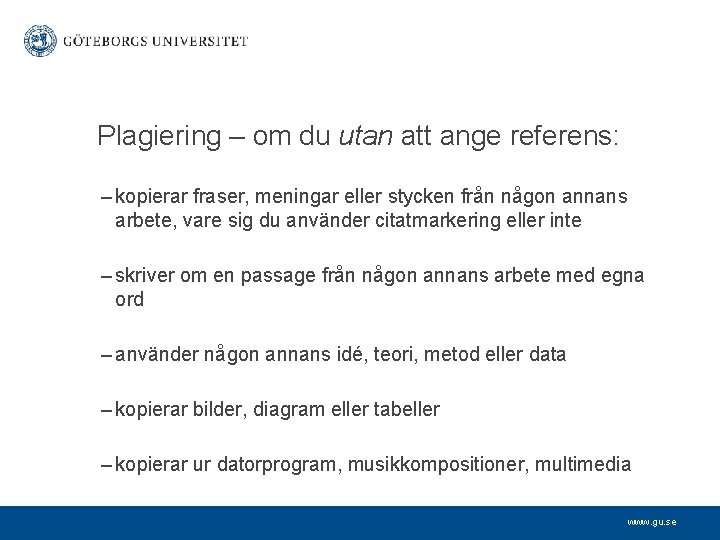 GÖTEBORGS UNIVERSITET

Plagiering – om du utan att ange referens:

– kopierar fraser, meningar eller stycken från någon annans arbete, vare sig du använder citatmarkering eller inte

– skriver om en passage från någon annans arbete med egna ord

– använder någon annans idé, teori, metod eller data

– kopierar bilder, diagram eller tabeller

– kopierar ur datorprogram, musikkompositioner, multimedia

www.gu.se